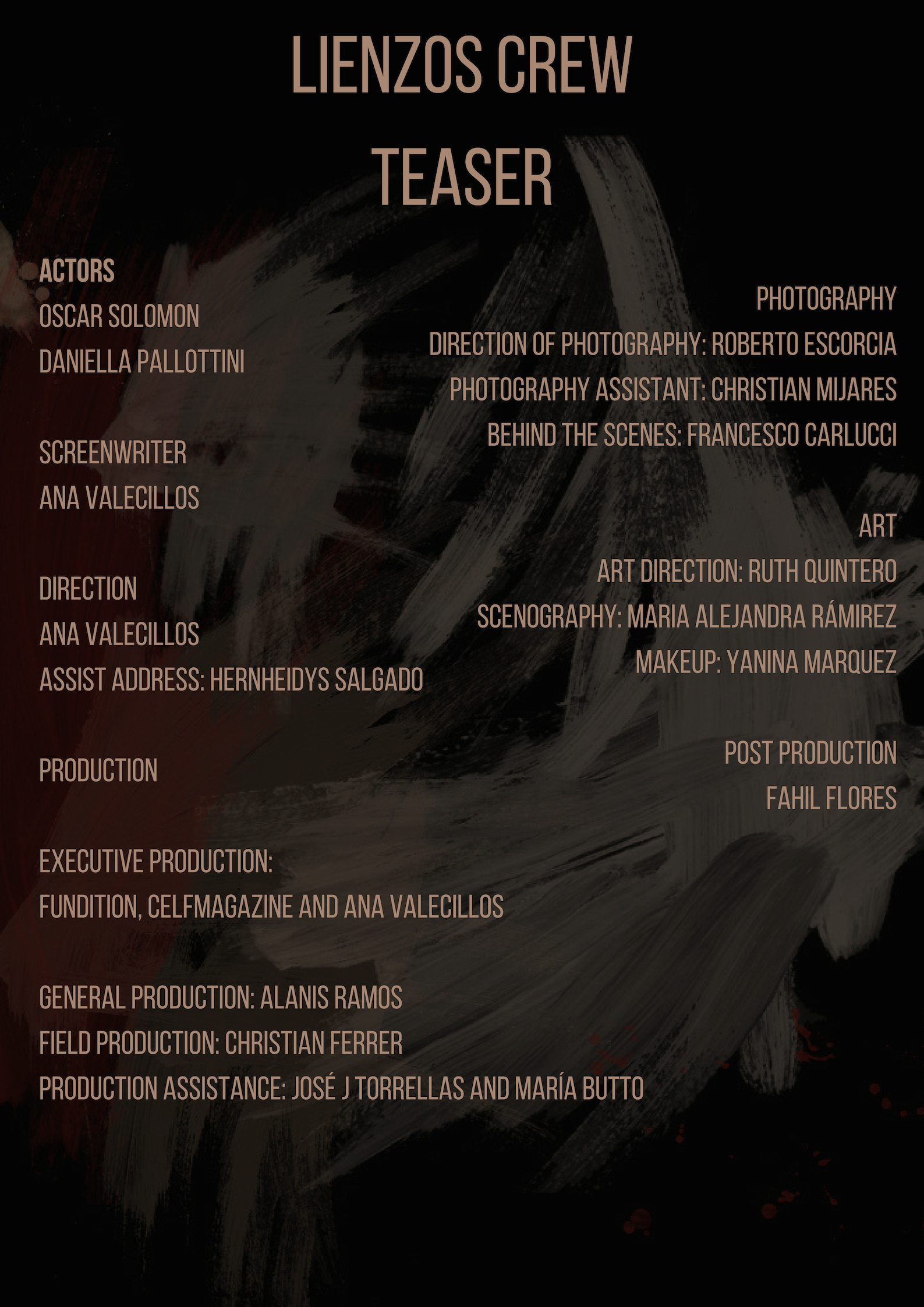 LIENZOS CREW

TEASER

ACTORS
OSCAR SOLOMON
DANIELLA PALLOTTINI

SCREENWRITER
ANA VALECILLOS

DIRECTION
ANA VALECILLOS
ASSIST ADDRESS: HERNHEIDYS SALGADO

PRODUCTION

EXECUTIVE PRODUCTION:
FUNDITION, CELFMAGAZINE AND ANA VALECILLOS

GENERAL PRODUCTION: ALANIS RAMOS
FIELD PRODUCTION: CHRISTIAN FERRER
PRODUCTION ASSISTANCE: JOSÉ J TORRELLAS AND MARÍA BUTTO

PHOTOGRAPHY
DIRECTION OF PHOTOGRAPHY: ROBERTO ESCORCIA
PHOTOGRAPHY ASSISTANT: CHRISTIAN MIJARES
BEHIND THE SCENES: FRANCESCO CARLUCCI

ART
ART DIRECTION: RUTH QUINTERO
SCENOGRAPHY: MARIA ALEJANDRA RÁMIREZ
MAKEUP: YANINA MARQUEZ

POST PRODUCTION
FAHIL FLORES